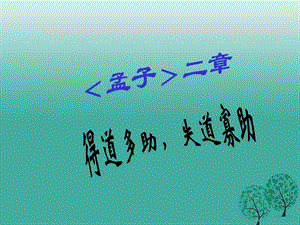 ＜孟子＞二章

得道多助，失道寡助